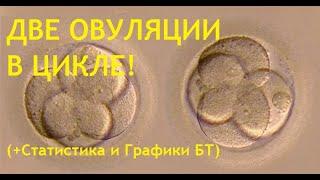 ДВЕ ОВУЛЯЦИИ В ЦИКЛЕ!

(+Статистика и Графики БТ)